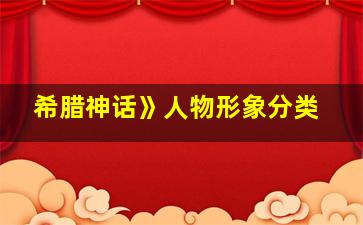 希腊神话》人物形象分类